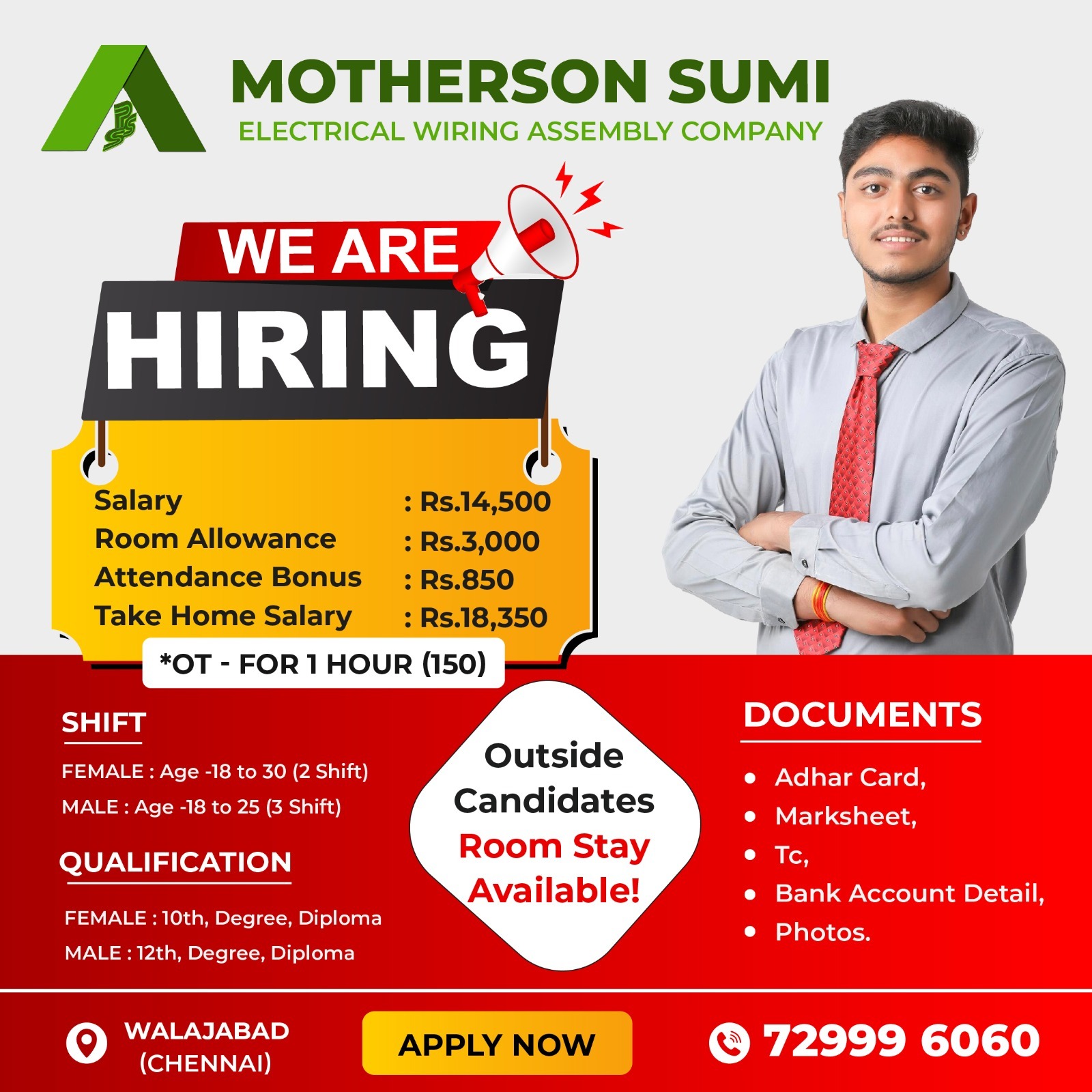 MOTHERSON SUMI
ELECTRICAL WIRING ASSEMBLY COMPANY

WE ARE
HIRING

Salary : Rs.14,500
Room Allowance : Rs.3,000
Attendance Bonus : Rs.850
Take Home Salary : Rs.18,350

*OT - FOR 1 HOUR (150)

SHIFT

FEMALE : Age -18 to 30 (2 Shift)
MALE : Age -18 to 25 (3 Shift)

QUALIFICATION

FEMALE : 10th, Degree, Diploma
MALE : 12th, Degree, Diploma

Outside Candidates Room Stay Available!

DOCUMENTS

• Adhar Card,
• Marksheet,
• Tc,
• Bank Account Detail,
• Photos.

WALAJABAD
(CHENNAI)

APPLY NOW

72999 6060